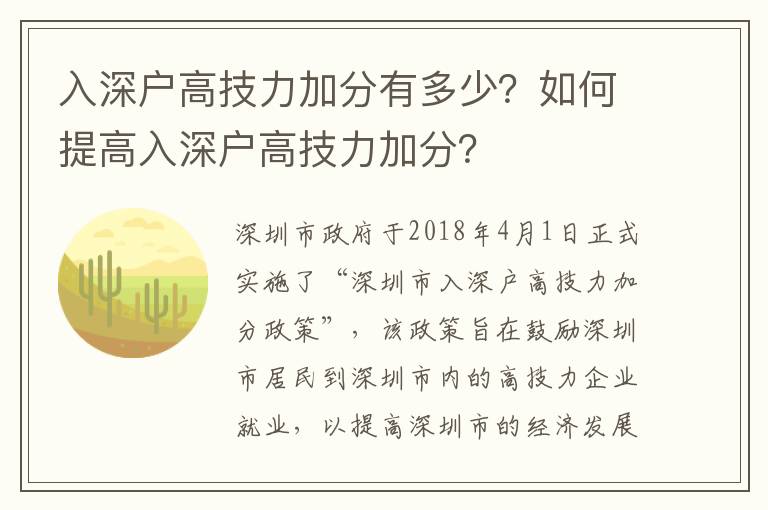 入深户高技力加分有多少？如何提高入深户高技力加分？

深圳市政府于2018年4月1日正式实施了“深圳市入深户高技力加分政策”，该政策旨在鼓励深圳市居民到深圳市内的高技力企业就业，以提高深圳市的经济发展